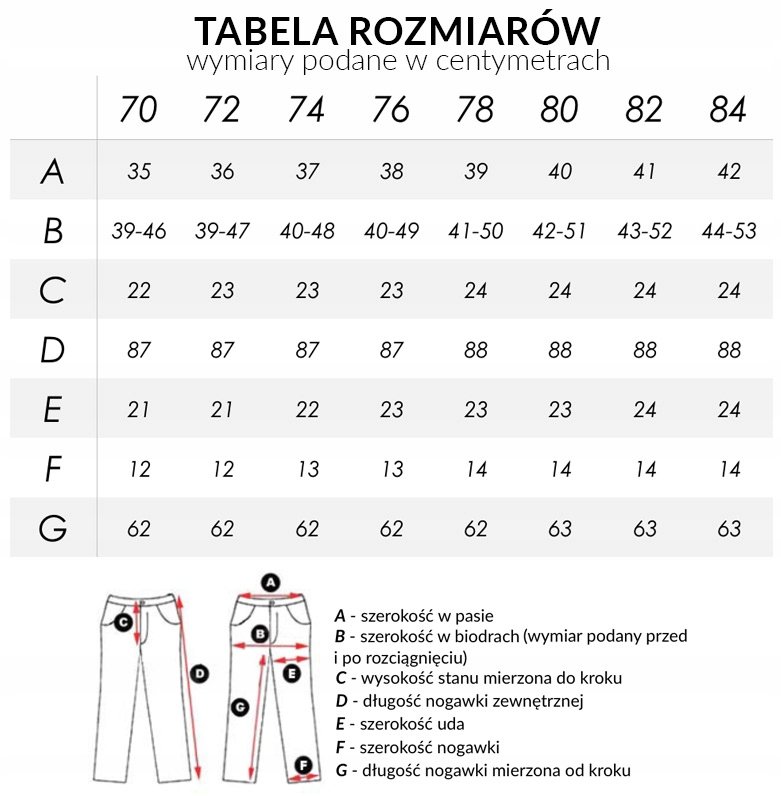 TABELA ROZMIARÓW
wymiary podane w centymetrach

| | 70 | 72 | 74 | 76 | 78 | 80 | 82 | 84 |
|---|---|---|---|---|---|---|---|---|
| A | 35 | 36 | 37 | 38 | 39 | 40 | 41 | 42 |
| B | 39-46 | 39-47 | 40-48 | 40-49 | 41-50 | 42-51 | 43-52 | 44-53 |
| C | 22 | 23 | 23 | 23 | 24 | 24 | 24 | 24 |
| D | 87 | 87 | 87 | 87 | 88 | 88 | 88 | 88 |
| E | 21 | 21 | 22 | 23 | 23 | 23 | 24 | 24 |
| F | 12 | 12 | 13 | 13 | 14 | 14 | 14 | 14 |
| G | 62 | 62 | 62 | 62 | 62 | 63 | 63 | 63 |

C D A B E G F

A - szerokość w pasie
B - szerokość w biodrach (wymiar podany przed i po rozciągnięciu)
C - wysokość stanu mierzona do kroku
D - długość nogawki zewnętrznej
E - szerokość uda
F - szerokość nogawki
G - długość nogawki mierzona od kroku